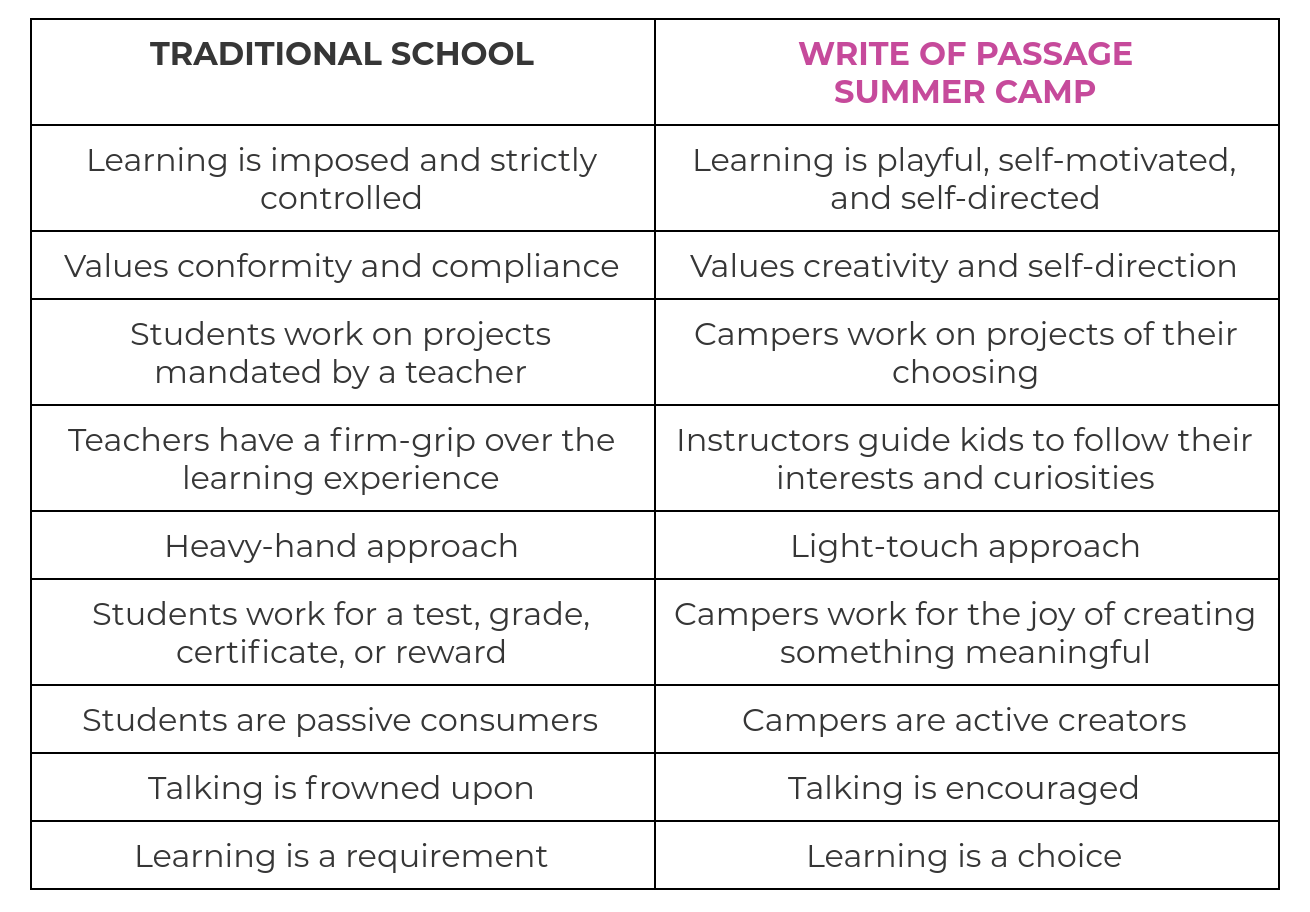 | TRADITIONAL SCHOOL | WRITE OF PASSAGE SUMMER CAMP |
|---|---|
| Learning is imposed and strictly controlled | Learning is playful, self-motivated, and self-directed |
| Values conformity and compliance | Values creativity and self-direction |
| Students work on projects mandated by a teacher | Campers work on projects of their choosing |
| Teachers have a firm-grip over the learning experience | Instructors guide kids to follow their interests and curiosities |
| Heavy-hand approach | Light-touch approach |
| Students work for a test, grade, certificate, or reward | Campers work for the joy of creating something meaningful |
| Students are passive consumers | Campers are active creators |
| Talking is frowned upon | Talking is encouraged |
| Learning is a requirement | Learning is a choice |